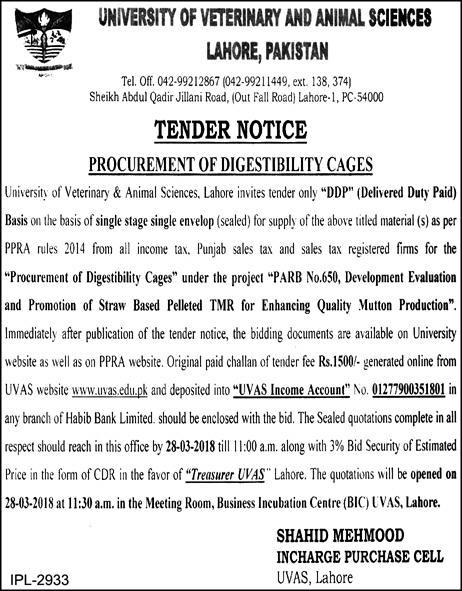 UNIVERSITY OF VETERINARY AND ANIMAL SCIENCES
LAHORE, PAKISTAN

Tel. Off. 042-99212867 (042-99211449, ext. 138, 374)
Sheikh Abdul Qadir Jillani Road, (Out Fall Road) Lahore-1, PC-54000

TENDER NOTICE

PROCUREMENT OF DIGESTIBILITY CAGES

University of Veterinary & Animal Sciences, Lahore invites tender only "DDP" (Delivered Duty Paid) Basis on the basis of single stage single envelop (sealed) for supply of the above titled material (s) as per PPRA rules 2014 from all income tax, Punjab sales tax and sales tax registered firms for the "Procurement of Digestibility Cages" under the project "PARB No.650, Development Evaluation and Promotion of Straw Based Pelleted TMR for Enhancing Quality Mutton Production". Immediately after publication of the tender notice, the bidding documents are available on University website as well as on PPRA website. Original paid challan of tender fee Rs.1500/- generated online from UVAS website www.uvas.edu.pk and deposited into "UVAS Income Account" No. 01277900351801 in any branch of Habib Bank Limited. should be enclosed with the bid. The Sealed quotations complete in all respect should reach in this office by 28-03-2018 till 11:00 a.m. along with 3% Bid Security of Estimated Price in the form of CDR in the favor of "Treasurer UVAS" Lahore. The quotations will be opened on 28-03-2018 at 11:30 a.m. in the Meeting Room, Business Incubation Centre (BIC) UVAS, Lahore.

SHAHID MEHMOOD
INCHARGE PURCHASE CELL
UVAS, Lahore

IPL-2933